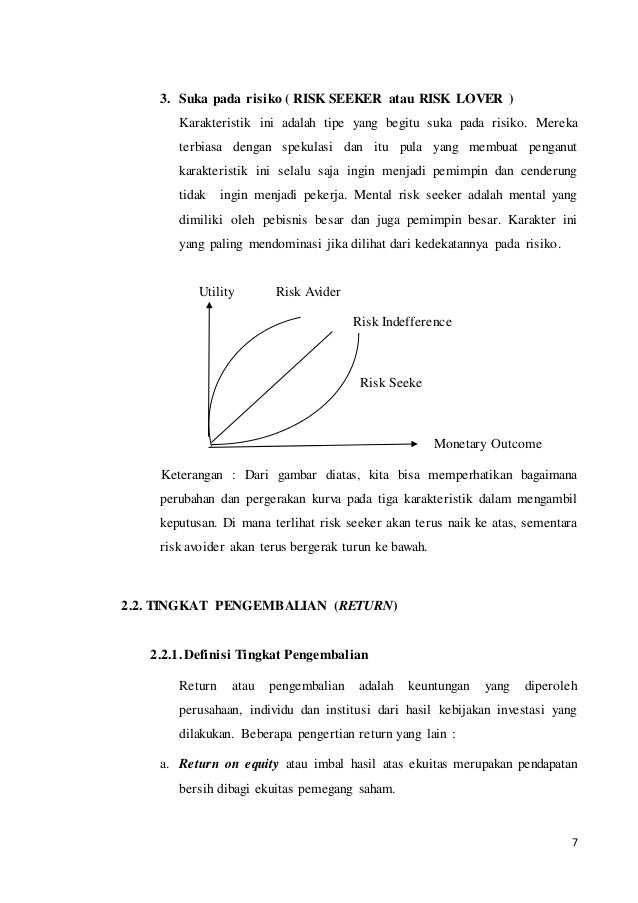 3. Suka pada risiko ( RISK SEEKER atau RISK LOVER )

Karakteristik ini adalah tipe yang begitu suka pada risiko. Mereka terbiasa dengan spekulasi dan itu pula yang membuat penganut karakteristik ini selalu saja ingin menjadi pemimpin dan cenderung tidak ingin menjadi pekerja. Mental risk seeker adalah mental yang dimiliki oleh pebisnis besar dan juga pemimpin besar. Karakter ini yang paling mendominasi jika dilihat dari kedekatannya pada risiko.

Utility Risk Avider

Risk Indefference

Risk Seeke

Monetary Outcome

Keterangan : Dari gambar diatas, kita bisa memperhatikan bagaimana perubahan dan pergerakan kurva pada tiga karakteristik dalam mengambil keputusan. Di mana terlihat risk seeker akan terus naik ke atas, sementara risk avoider akan terus bergerak turun ke bawah.

2.2. TINGKAT PENGEMBALIAN (RETURN)

2.2.1. Definisi Tingkat Pengembalian

Return atau pengembalian adalah keuntungan yang diperoleh perusahaan, individu dan institusi dari hasil kebijakan investasi yang dilakukan. Beberapa pengertian return yang lain :

a. Return on equity atau imbal hasil atas ekuitas merupakan pendapatan bersih dibagi ekuitas pemegang saham.

7